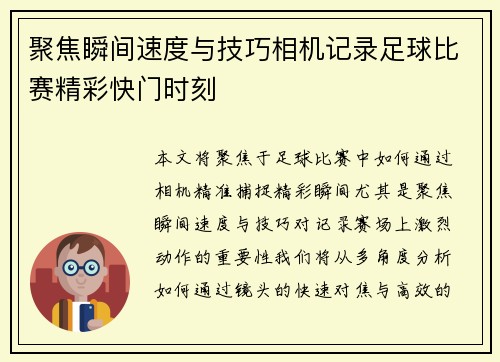 聚焦瞬间速度与技巧相机记录足球比赛精彩快门时刻

本文将聚焦于足球比赛中如何通过相机精准捕捉精彩瞬间尤其是聚焦瞬间速度与技巧对记录赛场上激烈动作的重要性我们将从多角度分析如何通过镜头的快速对焦与高效的